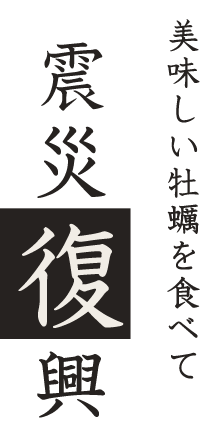 美味しい牡蠣を食べて

震災復興